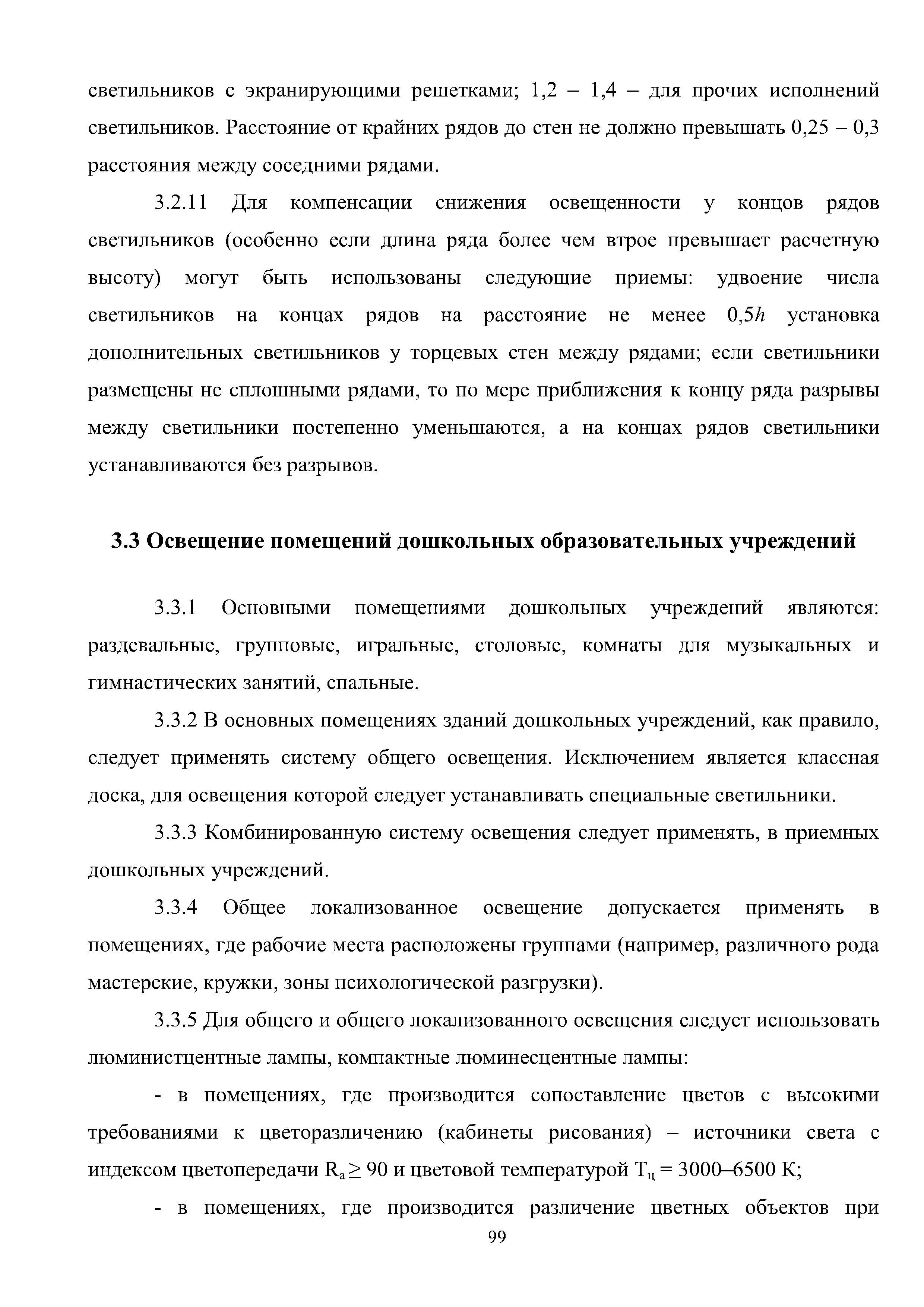 светильников с экранирующими решетками; 1,2 – 1,4 – для прочих исполнений светильников. Расстояние от крайних рядов до стен не должно превышать 0,25 – 0,3 расстояния между соседними рядами.

3.2.11 Для компенсации снижения освещенности у концов рядов светильников (особенно если длина ряда более чем втрое превышает расчетную высоту) могут быть использованы следующие приемы: удвоение числа светильников на концах рядов на расстояние не менее $0,5h$ установка дополнительных светильников у торцевых стен между рядами; если светильники размещены не сплошными рядами, то по мере приближения к концу ряда разрывы между светильники постепенно уменьшаются, а на концах рядов светильники устанавливаются без разрывов.

3.3 Освещение помещений дошкольных образовательных учреждений

3.3.1 Основными помещениями дошкольных учреждений являются: раздевальные, групповые, игральные, столовые, комнаты для музыкальных и гимнастических занятий, спальные.

3.3.2 В основных помещениях зданий дошкольных учреждений, как правило, следует применять систему общего освещения. Исключением является классная доска, для освещения которой следует устанавливать специальные светильники.

3.3.3 Комбинированную систему освещения следует применять, в приемных дошкольных учреждений.

3.3.4 Общее локализованное освещение допускается применять в помещениях, где рабочие места расположены группами (например, различного рода мастерские, кружки, зоны психологической разгрузки).

3.3.5 Для общего и общего локализованного освещения следует использовать люминистцентные лампы, компактные люминесцентные лампы:

- в помещениях, где производится сопоставление цветов с высокими требованиями к цветоразличению (кабинеты рисования) – источники света с индексом цветопередачи $R_a \geq 90$ и цветовой температурой $T_ц = 3000–6500$ К;

- в помещениях, где производится различение цветных объектов при

99